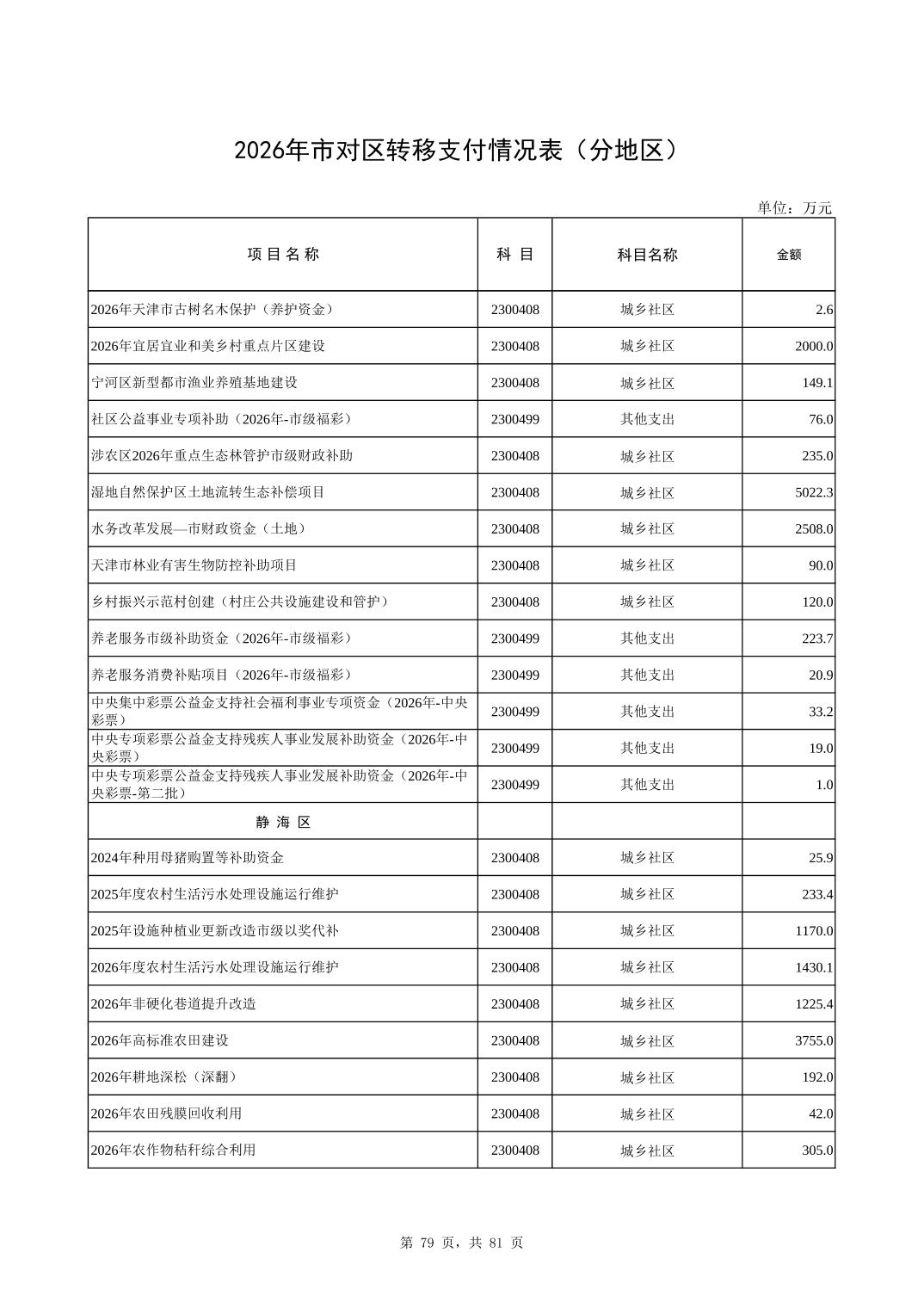 2026年市对区转移支付情况表（分地区）

单位：万元

| 项 目 名 称 | 科 目 | 科目名称 | 金额 |
|---|---|---|---|
| 2026年天津市古树名木保护（养护资金） | 2300408 | 城乡社区 | 2.6 |
| 2026年宜居宜业和美乡村重点片区建设 | 2300408 | 城乡社区 | 2000.0 |
| 宁河区新型都市渔业养殖基地建设 | 2300408 | 城乡社区 | 149.1 |
| 社区公益事业专项补助（2026年-市级福彩） | 2300499 | 其他支出 | 76.0 |
| 涉农区2026年重点生态林管护市级财政补助 | 2300408 | 城乡社区 | 235.0 |
| 湿地自然保护区土地流转生态补偿项目 | 2300408 | 城乡社区 | 5022.3 |
| 水务改革发展—市财政资金（土地） | 2300408 | 城乡社区 | 2508.0 |
| 天津市林业有害生物防控补助项目 | 2300408 | 城乡社区 | 90.0 |
| 乡村振兴示范村创建（村庄公共设施建设和管护） | 2300408 | 城乡社区 | 120.0 |
| 养老服务市级补助资金（2026年-市级福彩） | 2300499 | 其他支出 | 223.7 |
| 养老服务消费补贴项目（2026年-市级福彩） | 2300499 | 其他支出 | 20.9 |
| 中央集中彩票公益金支持社会福利事业专项资金（2026年-中央彩票） | 2300499 | 其他支出 | 33.2 |
| 中央专项彩票公益金支持残疾人事业发展补助资金（2026年-中央彩票） | 2300499 | 其他支出 | 19.0 |
| 中央专项彩票公益金支持残疾人事业发展补助资金（2026年-中央彩票-第二批） | 2300499 | 其他支出 | 1.0 |
| 静 海 区 | | | |
| 2024年种用母猪购置等补助资金 | 2300408 | 城乡社区 | 25.9 |
| 2025年度农村生活污水处理设施运行维护 | 2300408 | 城乡社区 | 233.4 |
| 2025年设施种植业更新改造市级以奖代补 | 2300408 | 城乡社区 | 1170.0 |
| 2026年度农村生活污水处理设施运行维护 | 2300408 | 城乡社区 | 1430.1 |
| 2026年非硬化巷道提升改造 | 2300408 | 城乡社区 | 1225.4 |
| 2026年高标准农田建设 | 2300408 | 城乡社区 | 3755.0 |
| 2026年耕地深松（深翻） | 2300408 | 城乡社区 | 192.0 |
| 2026年农田残膜回收利用 | 2300408 | 城乡社区 | 42.0 |
| 2026年农作物秸秆综合利用 | 2300408 | 城乡社区 | 305.0 |

第 79 页，共 81 页